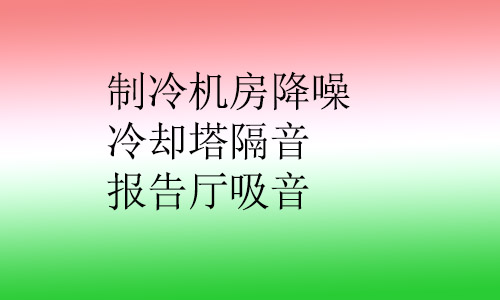 制冷机房降噪
冷却塔隔音
报告厅吸音